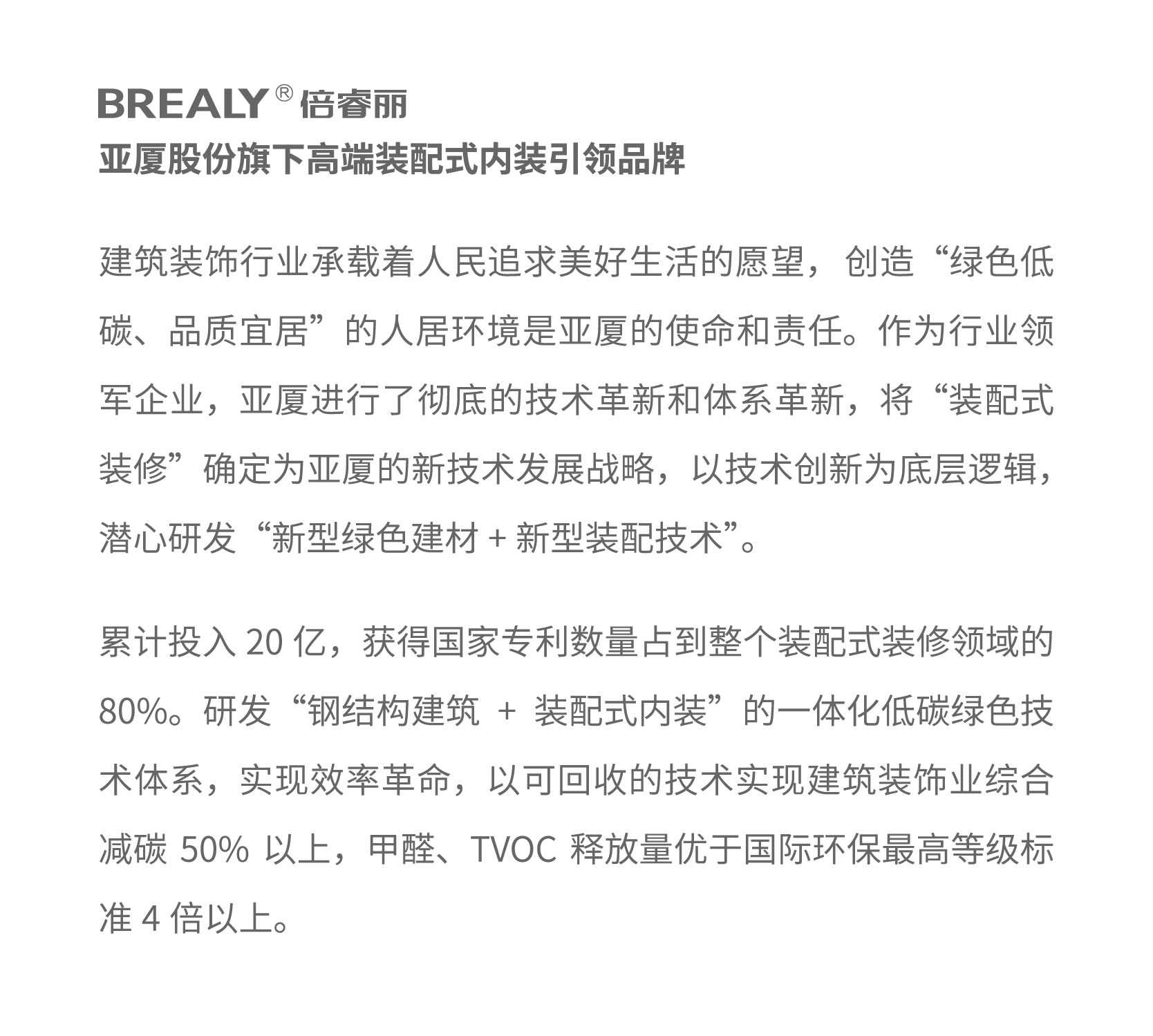 BREALY® 倍睿丽
亚厦股份旗下高端装配式内装引领品牌

建筑装饰行业承载着人民追求美好生活的愿望，创造“绿色低碳、品质宜居”的人居环境是亚厦的使命和责任。作为行业领军企业，亚厦进行了彻底的技术革新和体系革新，将“装配式装修”确定为亚厦的新技术发展战略，以技术创新为底层逻辑，潜心研发“新型绿色建材 + 新型装配技术”。

累计投入 20 亿，获得国家专利数量占到整个装配式装修领域的 80%。研发“钢结构建筑 + 装配式内装”的一体化低碳绿色技术体系，实现效率革命，以可回收的技术实现建筑装饰业综合减碳 50% 以上，甲醛、TVOC 释放量优于国际环保最高等级标准 4 倍以上。